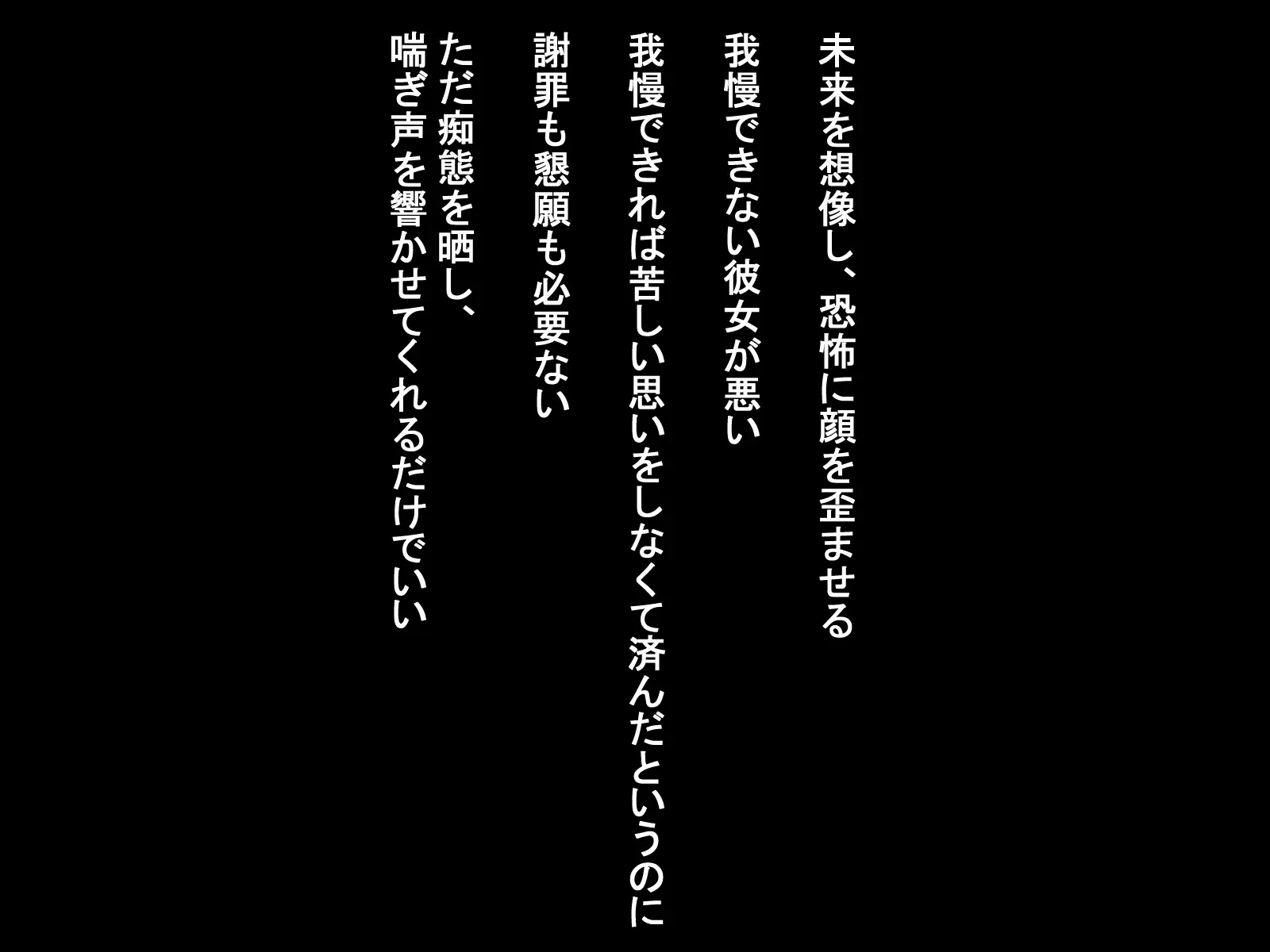 未来を想像し、恐怖に顔を歪ませる
我慢できない彼女が悪い
我慢できれば苦しい思いをしなくて済んだというのに
謝罪も懇願も必要ない
ただ痴態を晒し、
喘ぎ声を響かせてくれるだけでいい